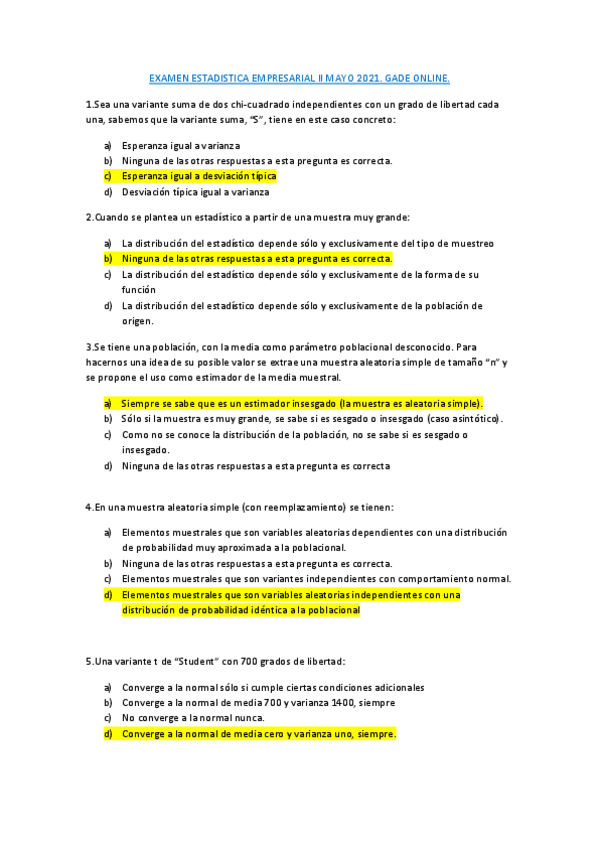 EXAMEN ESTADISTICA EMPRESARIAL II MAYO 2021. GADE ONLINE.

1.Sea una variante suma de dos chi-cuadrado independientes con un grado de libertad cada una, sabemos que la variante suma, "S", tiene en este caso concreto:

a) Esperanza igual a varianza
b) Ninguna de las otras respuestas a esta pregunta es correcta.
c) Esperanza igual a desviación típica
d) Desviación típica igual a varianza

2.Cuando se plantea un estadístico a partir de una muestra muy grande:

a) La distribución del estadístico depende sólo y exclusivamente del tipo de muestreo
b) Ninguna de las otras respuestas a esta pregunta es correcta.
c) La distribución del estadístico depende sólo y exclusivamente de la forma de su función
d) La distribución del estadístico depende sólo y exclusivamente de la población de origen.

3.Se tiene una población, con la media como parámetro poblacional desconocido. Para hacernos una idea de su posible valor se extrae una muestra aleatoria simple de tamaño "n" y se propone el uso como estimador de la media muestral.

a) Siempre se sabe que es un estimador insesgado (la muestra es aleatoria simple).
b) Sólo si la muestra es muy grande, se sabe si es sesgado o insesgado (caso asintótico).
c) Como no se conoce la distribución de la población, no se sabe si es sesgado o insesgado.
d) Ninguna de las otras respuestas a esta pregunta es correcta

4.En una muestra aleatoria simple (con reemplazamiento) se tienen:

a) Elementos muestrales que son variables aleatorias dependientes con una distribución de probabilidad muy aproximada a la poblacional.
b) Ninguna de las otras respuestas a esta pregunta es correcta.
c) Elementos muestrales que son variantes independientes con comportamiento normal.
d) Elementos muestrales que son variables aleatorias independientes con una distribución de probabilidad idéntica a la poblacional

5.Una variante t de "Student" con 700 grados de libertad:

a) Converge a la normal sólo si cumple ciertas condiciones adicionales
b) Converge a la normal de media 700 y varianza 1400, siempre
c) No converge a la normal nunca.
d) Converge a la normal de media cero y varianza uno, siempre.